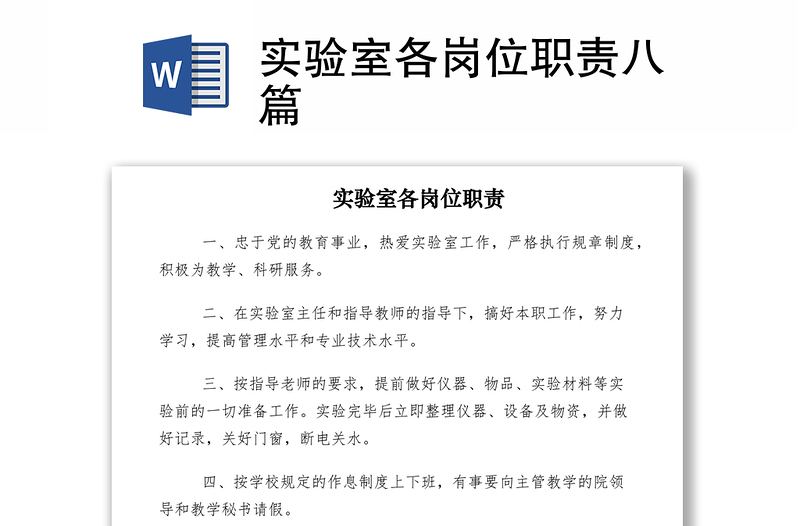 W

实验室各岗位职责八篇

实验室各岗位职责

一、忠于党的教育事业，热爱实验室工作，严格执行规章制度，积极为教学、科研服务。

二、在实验室主任和指导教师的指导下，搞好本职工作，努力学习，提高管理水平和专业技术水平。

三、按指导老师的要求，提前做好仪器、物品、实验材料等实验前的一切准备工作。实验完毕后立即整理仪器、设备及物资，并做好记录，关好门窗，断电关水。

四、按学校规定的作息制度上下班，有事要向主管教学的院领导和教学秘书请假。